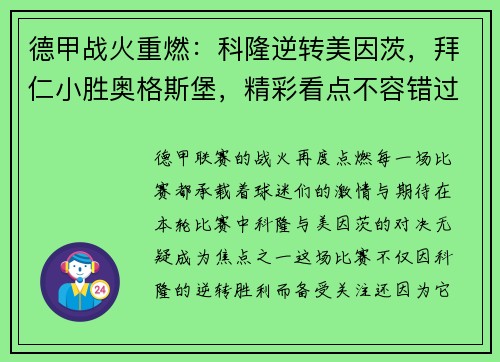 德甲战火重燃：科隆逆转美因茨，拜仁小胜奥格斯堡，精彩看点不容错过

德甲联赛的战火再度点燃每一场比赛都承载着球迷们的激情与期待在本轮比赛中科隆与美因茨的对决无疑成为焦点之一这场比赛不仅因科隆的逆转胜利而备受关注还因为它

24